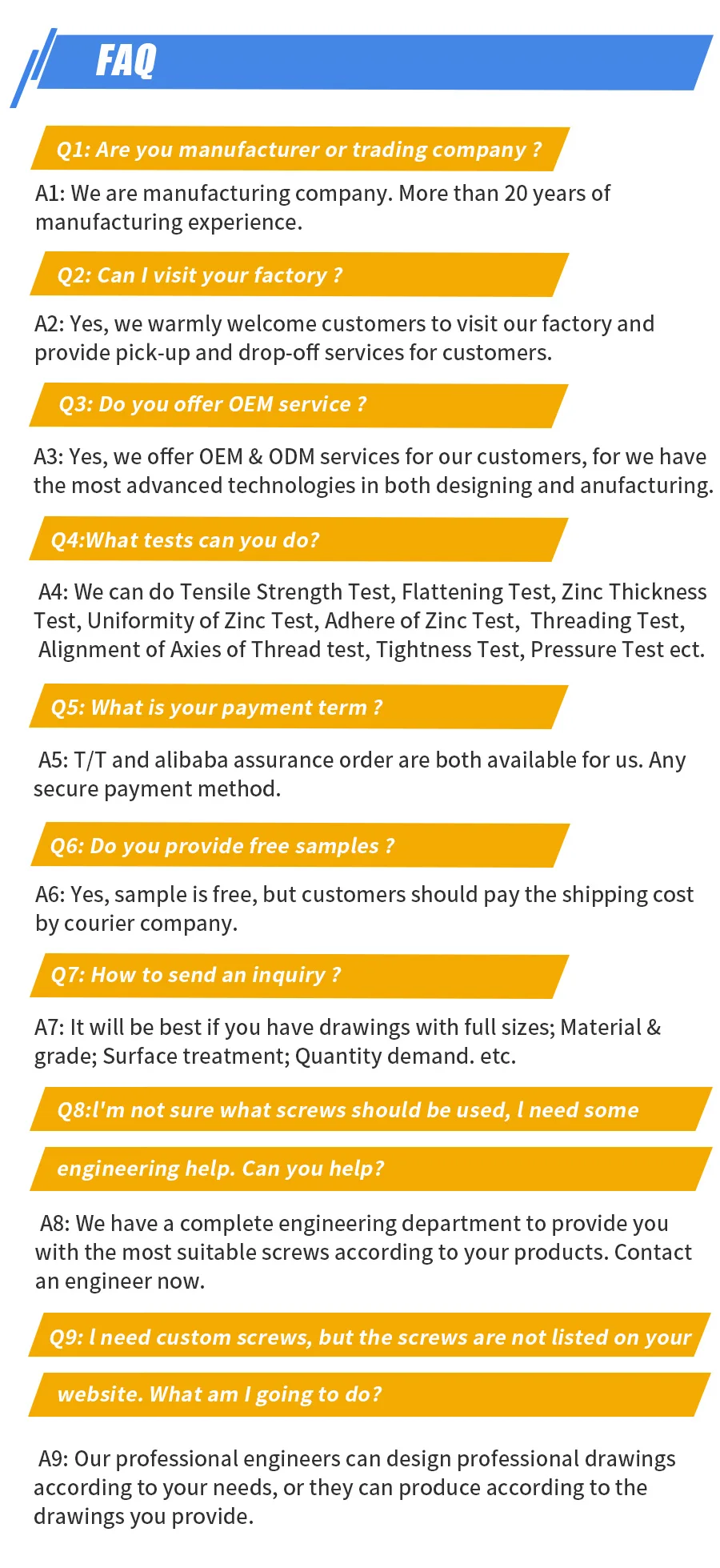 FAQ

Q1: Are you manufacturer or trading company ?

A1: We are manufacturing company. More than 20 years of manufacturing experience.

Q2: Can I visit your factory ?

A2: Yes, we warmly welcome customers to visit our factory and provide pick-up and drop-off services for customers.

Q3: Do you offer OEM service ?

A3: Yes, we offer OEM & ODM services for our customers, for we have the most advanced technologies in both designing and anufacturing.

Q4:What tests can you do?

A4: We can do Tensile Strength Test, Flattening Test, Zinc Thickness Test, Uniformity of Zinc Test, Adhere of Zinc Test, Threading Test, Alignment of Axies of Thread test, Tightness Test, Pressure Test ect.

Q5: What is your payment term ?

A5: T/T and alibaba assurance order are both available for us. Any secure payment method.

Q6: Do you provide free samples ?

A6: Yes, sample is free, but customers should pay the shipping cost by courier company.

Q7: How to send an inquiry ?

A7: It will be best if you have drawings with full sizes; Material & grade; Surface treatment; Quantity demand. etc.

Q8:l'm not sure what screws should be used, l need some

engineering help. Can you help?

A8: We have a complete engineering department to provide you with the most suitable screws according to your products. Contact an engineer now.

Q9: l need custom screws, but the screws are not listed on your

website. What am I going to do?

A9: Our professional engineers can design professional drawings according to your needs, or they can produce according to the drawings you provide.